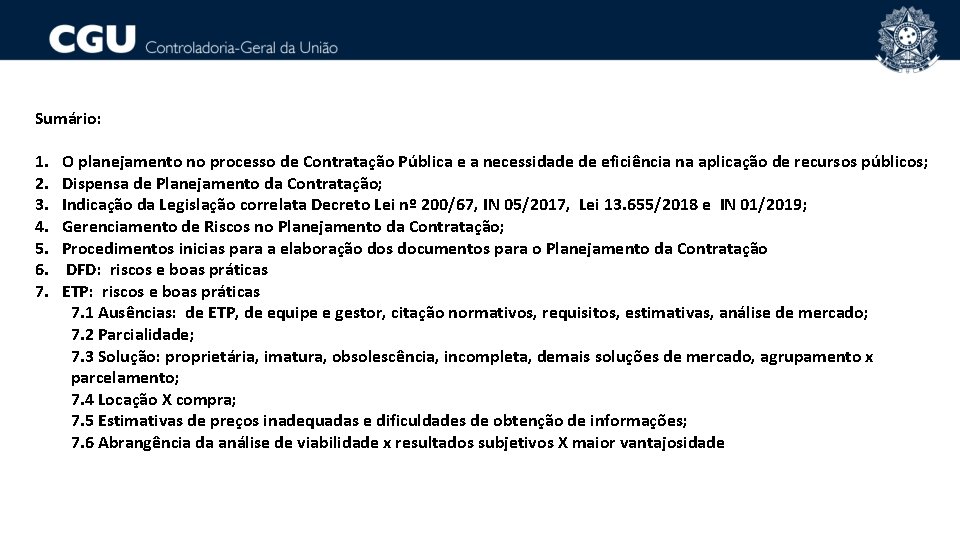 CGU Controladoria-Geral da União

Sumário:

1. O planejamento no processo de Contratação Pública e a necessidade de eficiência na aplicação de recursos públicos;
2. Dispensa de Planejamento da Contratação;
3. Indicação da Legislação correlata Decreto Lei nº 200/67, IN 05/2017, Lei 13.655/2018 e IN 01/2019;
4. Gerenciamento de Riscos no Planejamento da Contratação;
5. Procedimentos inicias para a elaboração dos documentos para o Planejamento da Contratação
6. DFD: riscos e boas práticas
7. ETP: riscos e boas práticas
7.1 Ausências: de ETP, de equipe e gestor, citação normativos, requisitos, estimativas, análise de mercado;
7.2 Parcialidade;
7.3 Solução: proprietária, imatura, obsolescência, incompleta, demais soluções de mercado, agrupamento x parcelamento;
7.4 Locação X compra;
7.5 Estimativas de preços inadequadas e dificuldades de obtenção de informações;
7.6 Abrangência da análise de viabilidade x resultados subjetivos X maior vantajosidade